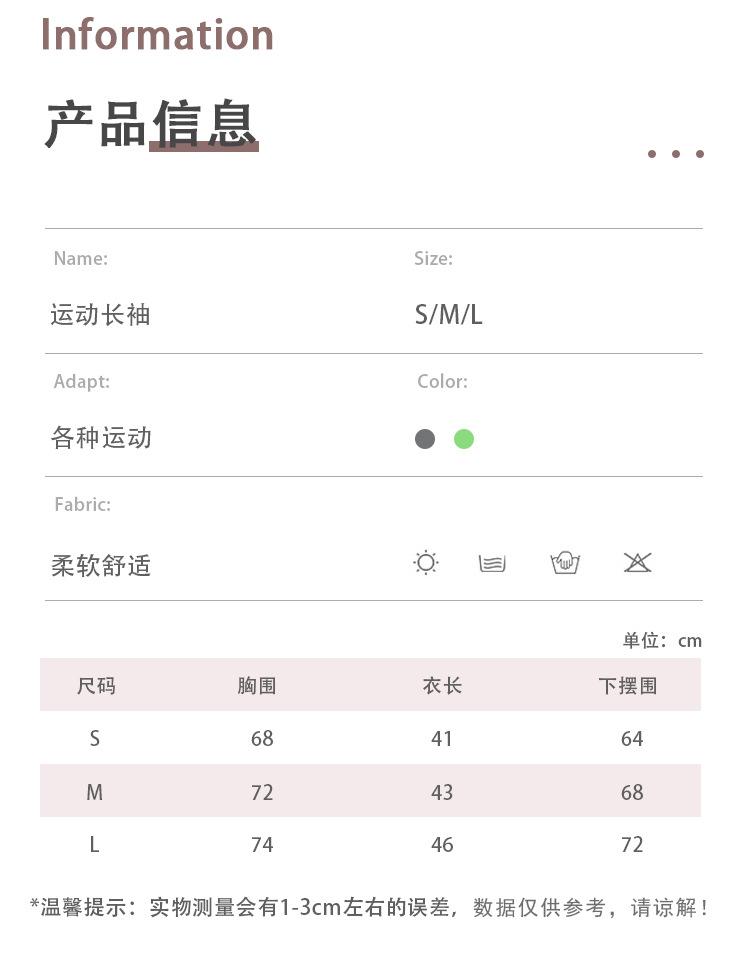 Information

产品信息

Name:

运动长袖

Size:

S/M/L

Adapt:

各种运动

Color:

Fabric:

柔软舒适

单位：cm

| 尺码 | 胸围 | 衣长 | 下摆围 |
|---|---|---|---|
| S | 68 | 41 | 64 |
| M | 72 | 43 | 68 |
| L | 74 | 46 | 72 |

*温馨提示：实物测量会有1-3cm左右的误差，数据仅供参考，请谅解！